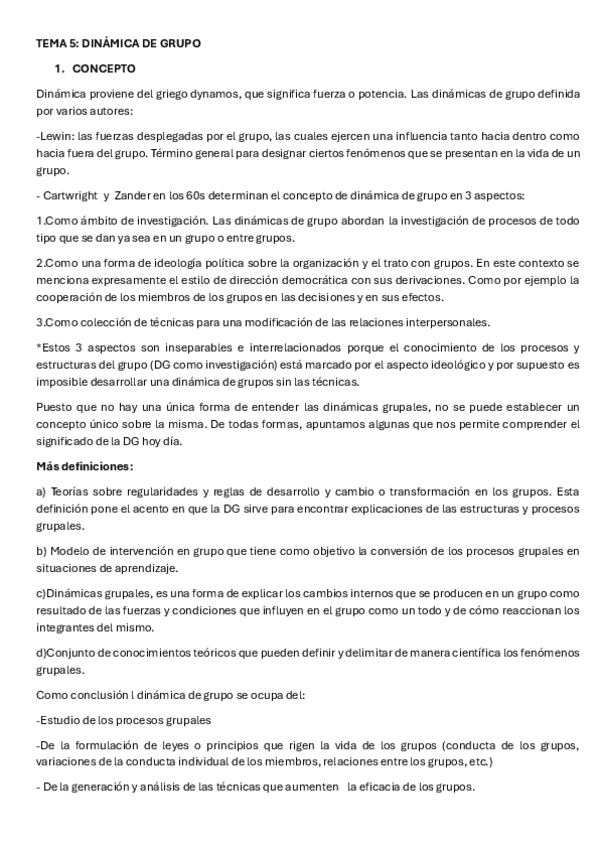 TEMA 5: DINÁMICA DE GRUPO

1. CONCEPTO

Dinámica proviene del griego dynamos, que significa fuerza o potencia. Las dinámicas de grupo definida por varios autores:

-Lewin: las fuerzas desplegadas por el grupo, las cuales ejercen una influencia tanto hacia dentro como hacia fuera del grupo. Término general para designar ciertos fenómenos que se presentan en la vida de un grupo.

- Cartwright y Zander en los 60s determinan el concepto de dinámica de grupo en 3 aspectos:

1.Como ámbito de investigación. Las dinámicas de grupo abordan la investigación de procesos de todo tipo que se dan ya sea en un grupo o entre grupos.

2.Como una forma de ideología política sobre la organización y el trato con grupos. En este contexto se menciona expresamente el estilo de dirección democrática con sus derivaciones. Como por ejemplo la cooperación de los miembros de los grupos en las decisiones y en sus efectos.

3.Como colección de técnicas para una modificación de las relaciones interpersonales.

*Estos 3 aspectos son inseparables e interrelacionados porque el conocimiento de los procesos y estructuras del grupo (DG como investigación) está marcado por el aspecto ideológico y por supuesto es imposible desarrollar una dinámica de grupos sin las técnicas.

Puesto que no hay una única forma de entender las dinámicas grupales, no se puede establecer un concepto único sobre la misma. De todas formas, apuntamos algunas que nos permite comprender el significado de la DG hoy día.

Más definiciones:

a) Teorías sobre regularidades y reglas de desarrollo y cambio o transformación en los grupos. Esta definición pone el acento en que la DG sirve para encontrar explicaciones de las estructuras y procesos grupales.

b) Modelo de intervención en grupo que tiene como objetivo la conversión de los procesos grupales en situaciones de aprendizaje.

c)Dinámicas grupales, es una forma de explicar los cambios internos que se producen en un grupo como resultado de las fuerzas y condiciones que influyen en el grupo como un todo y de cómo reaccionan los integrantes del mismo.

d)Conjunto de conocimientos teóricos que pueden definir y delimitar de manera científica los fenómenos grupales.

Como conclusión l dinámica de grupo se ocupa del:

-Estudio de los procesos grupales

-De la formulación de leyes o principios que rigen la vida de los grupos (conducta de los grupos, variaciones de la conducta individual de los miembros, relaciones entre los grupos, etc.)

- De la generación y análisis de las técnicas que aumenten la eficacia de los grupos.